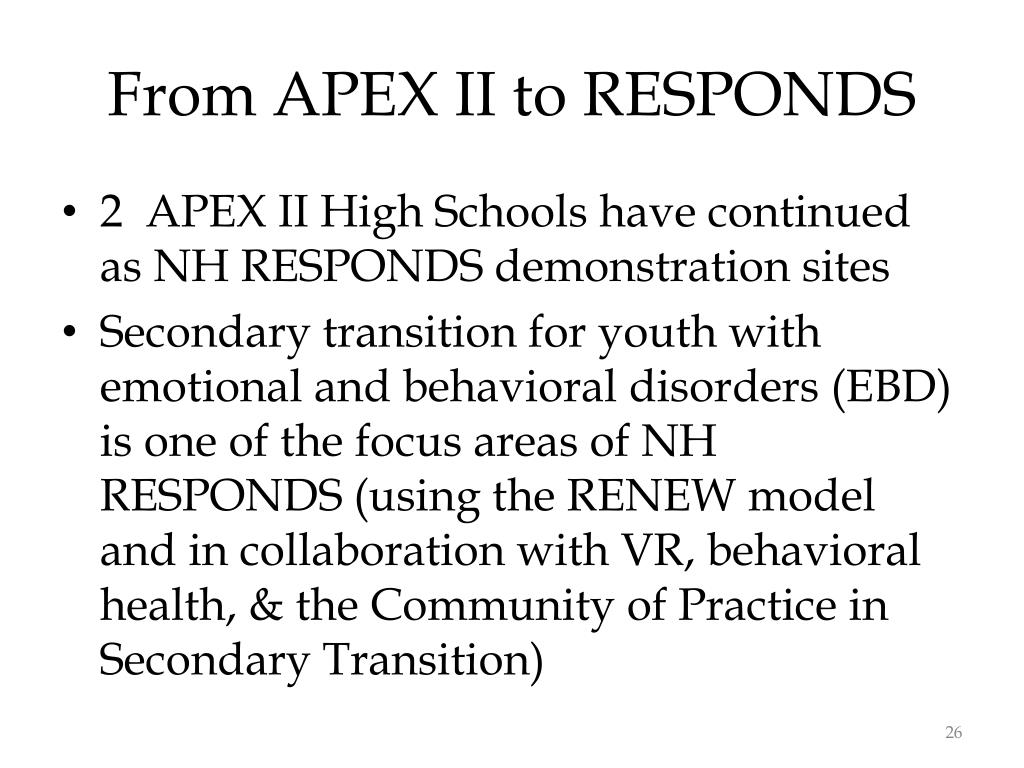 From APEX II to RESPONDS

• 2 APEX II High Schools have continued as NH RESPONDS demonstration sites
• Secondary transition for youth with emotional and behavioral disorders (EBD) is one of the focus areas of NH RESPONDS (using the RENEW model and in collaboration with VR, behavioral health, & the Community of Practice in Secondary Transition)

26